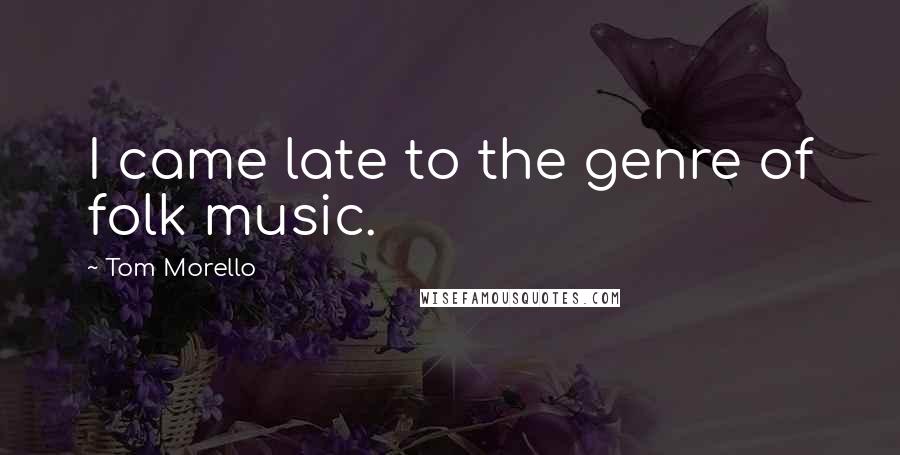 I came late to the genre of folk music.

~ Tom Morello

WISEFAMOUSQUOTES.COM